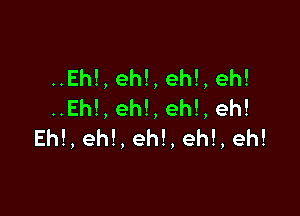 ..Eh!, eh!, eh!, eh!
..Eh!, eh!, eh!, eh!
Eh!, eh!, eh!, eh!, eh!